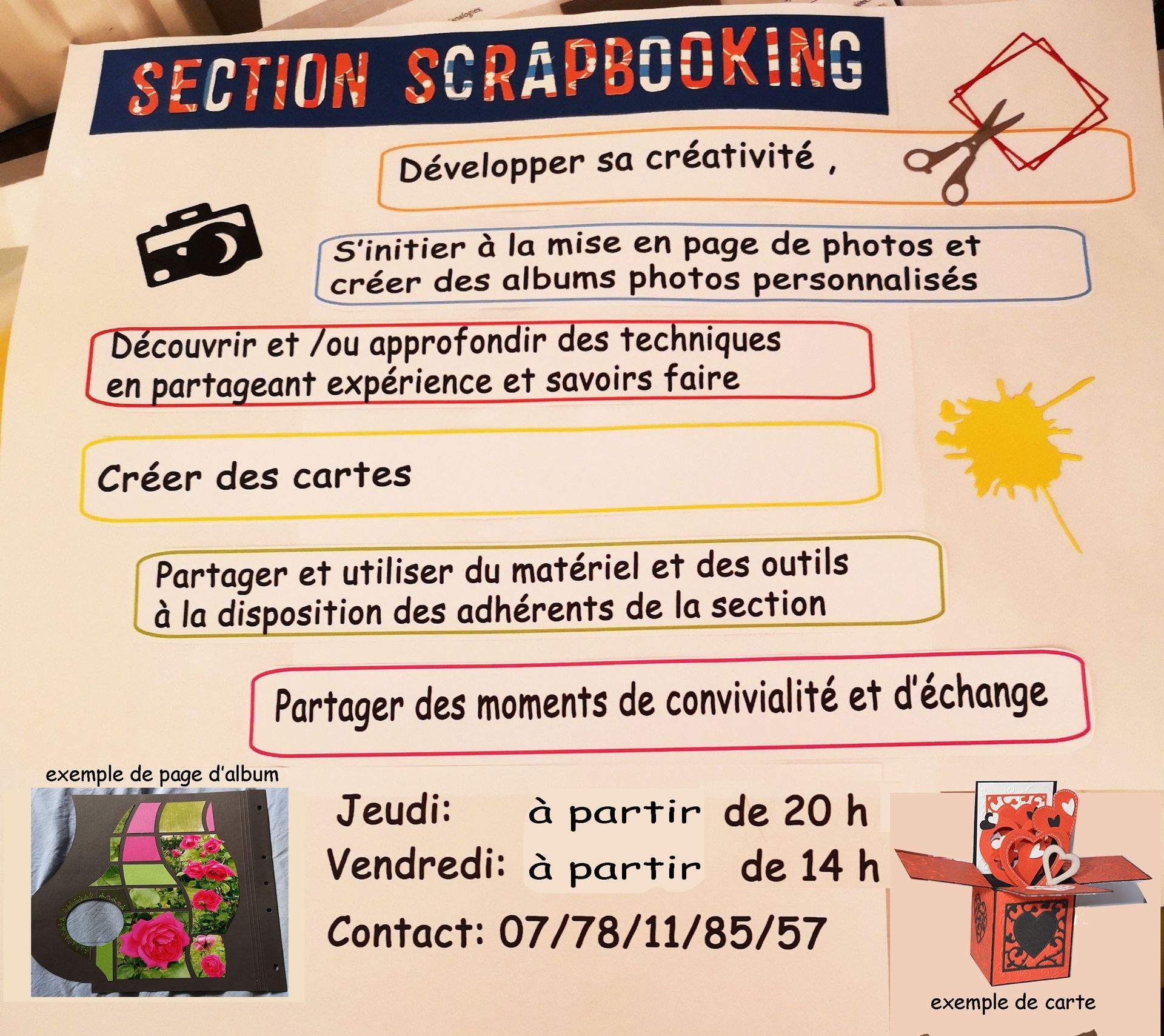 SECTION SCRAPBOOKING

Développer sa créativité ,

S'initier à la mise en page de photos et créer des albums photos personnalisés

Découvrir et /ou approfondir des techniques en partageant expérience et savoirs faire

Créer des cartes

Partager et utiliser du matériel et des outils à la disposition des adhérents de la section

Partager des moments de convivialité et d'échange

exemple de page d'album

Jeudi: à partir de 20 h
Vendredi: à partir de 14 h
Contact: 07/78/11/85/57

exemple de carte